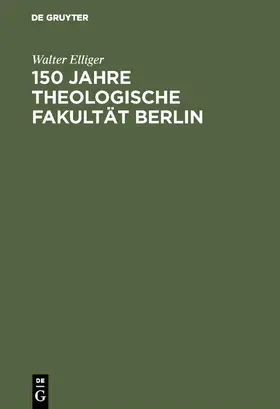 DE GRUYTER

Walter Elliger

150 JAHRE THEOLOGISCHE FAKULTÄT BERLIN

DE G